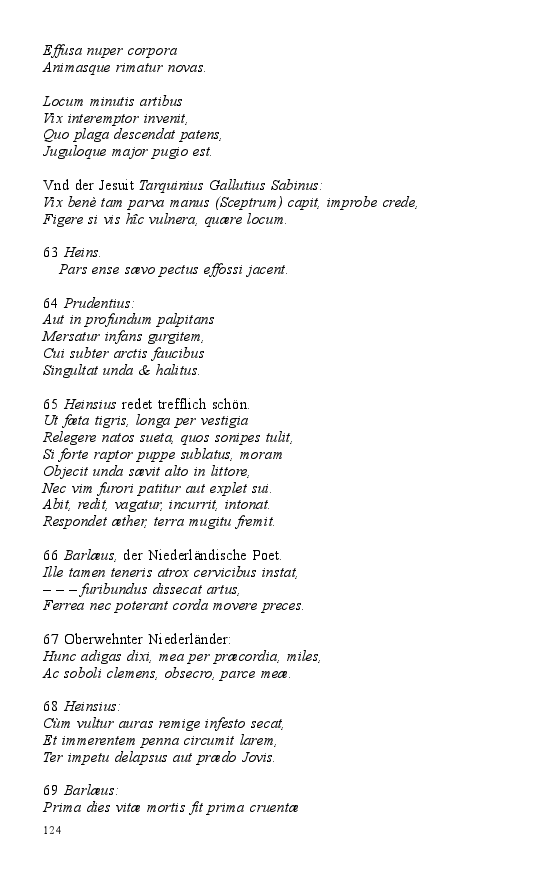 Effusa nuper corpora
Animasque rimatur novas.

Locum minutis artibus
Vix interemptor invenit,
Quo plaga descendat patens,
Juguloque major pugio est.

Vnd der Jesuit Tarquinius Gallutius Sabinus:
Vix benè tam parva manus (Sceptrum) capit, improbe crede,
Figere si vis hîc vulnera, quære locum.

63 Heins.
Pars ense sævo pectus effossi jacent.

64 Prudentius:
Aut in profundum palpitans
Mersatur infans gurgitem,
Cui subter arctis faucibus
Singultat unda & halitus.

65 Heinsius redet trefflich schön.
Ut fœta tigris, longa per vestigia
Relegere natos sueta, quos sonipes tulit,
Si forte raptor puppe sublatus, moram
Objecit unda sævit alto in littore,
Nec vim furori patitur aut explet sui.
Abit, redit, vagatur, incurrit, intonat.
Respondet æther, terra mugitu fremit.

66 Barlæus, der Niederländische Poet.
Ille tamen teneris atrox cervicibus instat,
– – – furibundus dissecat artus,
Ferrea nec poterant corda movere preces.

67 Oberwehnter Niederländer:
Hunc adigas dixi, mea per præcordia, miles,
Ac soboli clemens, obsecro, parce meæ.

68 Heinsius:
Cùm vultur auras remige infesto secat,
Et immerentem penna circumit larem,
Ter impetu delapsus aut prædo Jovis.

69 Barlæus:
Prima dies vitæ mortis fit prima cruentæ
124